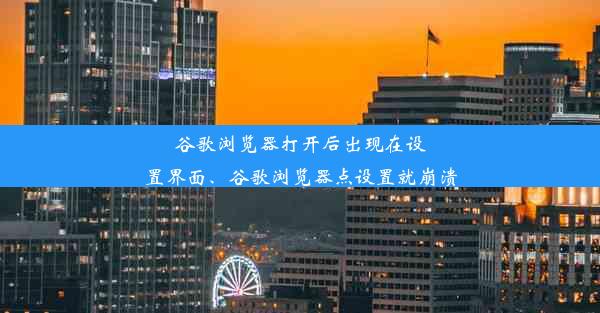 谷歌浏览器打开后出现在设置界面、谷歌浏览器点设置就崩溃